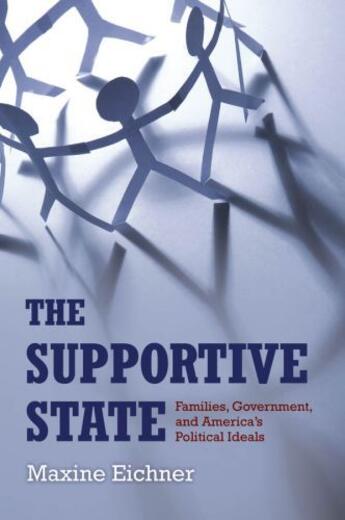 THE SUPPORTIVE STATE

Families, Government, and America's Political Ideals

Maxine Eichner